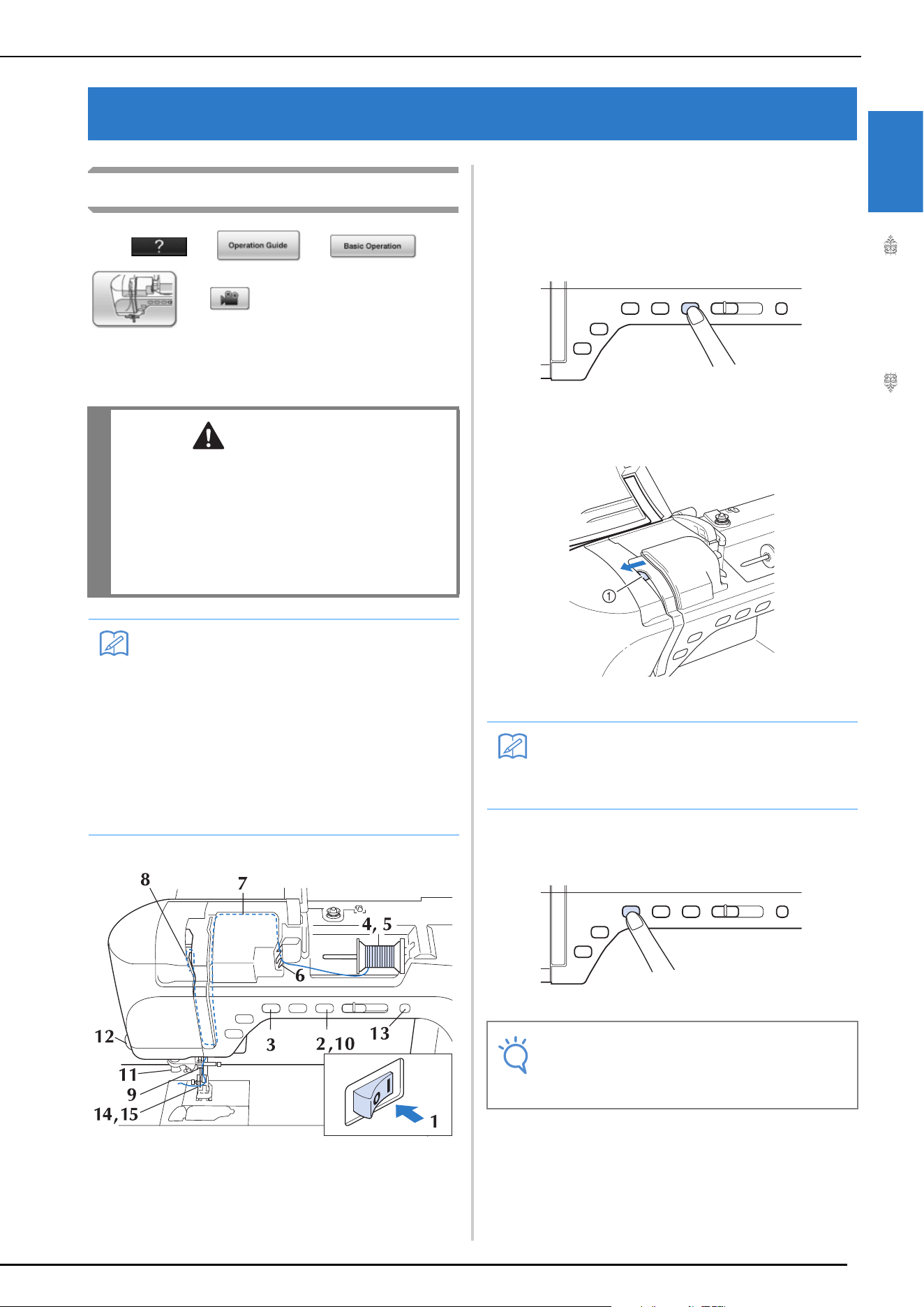 ?

Operation Guide

Basic Operation

①

8
7
4, 5
6
12
3
2, 10
13
11
9
14, 15
1